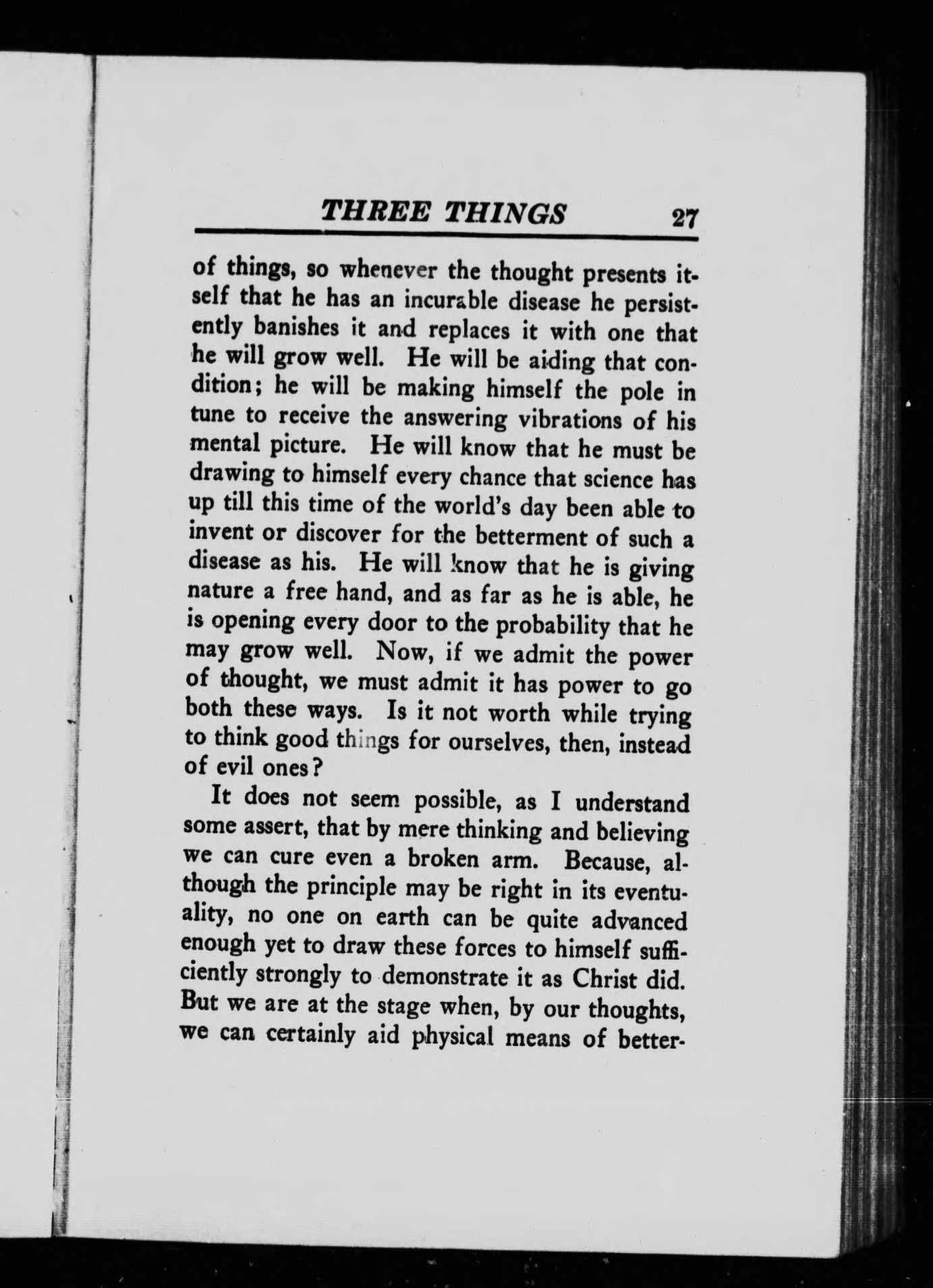 THREE THINGS 27

of things, so whenever the thought presents itself that he has an incurable disease he persistently banishes it and replaces it with one that he will grow well. He will be aiding that condition; he will be making himself the pole in tune to receive the answering vibrations of his mental picture. He will know that he must be drawing to himself every chance that science has up till this time of the world's day been able to invent or discover for the betterment of such a disease as his. He will know that he is giving nature a free hand, and as far as he is able, he is opening every door to the probability that he may grow well. Now, if we admit the power of thought, we must admit it has power to go both these ways. Is it not worth while trying to think good things for ourselves, then, instead of evil ones?

It does not seem possible, as I understand some assert, that by mere thinking and believing we can cure even a broken arm. Because, although the principle may be right in its eventuality, no one on earth can be quite advanced enough yet to draw these forces to himself sufficiently strongly to demonstrate it as Christ did. But we are at the stage when, by our thoughts, we can certainly aid physical means of better-